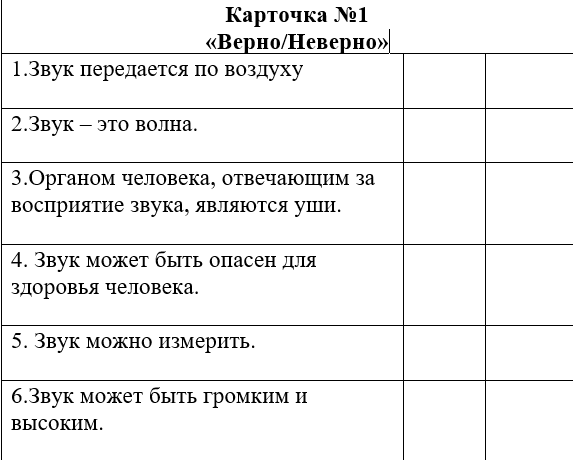 | Карточка №1 «Верно/Неверно» | | |
|---|---|---|
| 1.Звук передается по воздуху | | |
| 2.Звук – это волна. | | |
| 3.Органом человека, отвечающим за восприятие звука, являются уши. | | |
| 4. Звук может быть опасен для здоровья человека. | | |
| 5. Звук можно измерить. | | |
| 6.Звук может быть громким и высоким. | | |